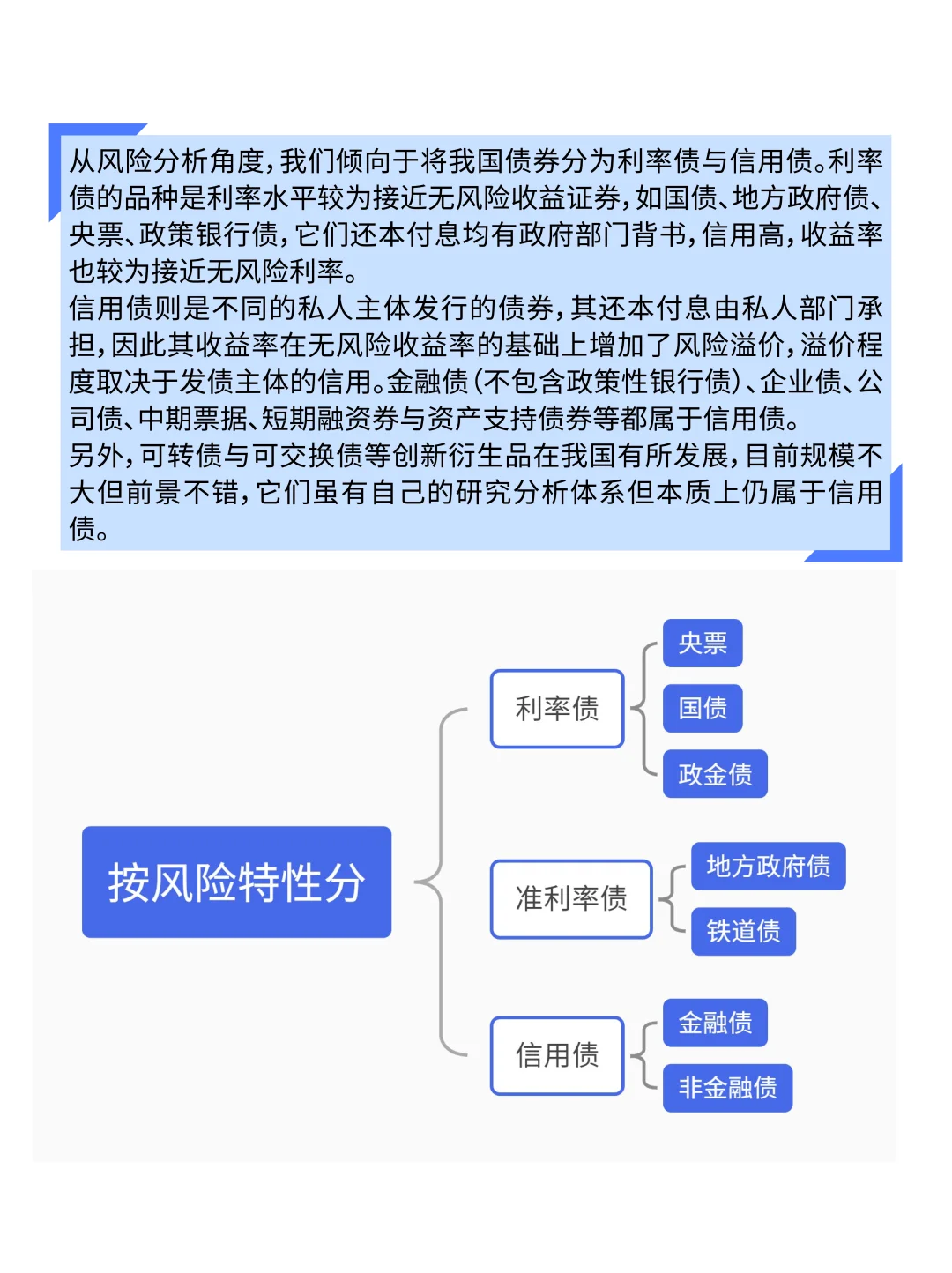 从风险分析角度，我们倾向于将我国债券分为利率债与信用债。利率债的品种是利率水平较为接近无风险收益证券，如国债、地方政府债、央票、政策银行债，它们还本付息均有政府部门背书，信用高，收益率也较为接近无风险利率。
信用债则是不同的私人主体发行的债券，其还本付息由私人部门承担，因此其收益率在无风险收益率的基础上增加了风险溢价，溢价程度取决于发债主体的信用。金融债（不包含政策性银行债）、企业债、公司债、中期票据、短期融资券与资产支持债券等都属于信用债。
另外，可转债与可交换债等创新衍生品在我国有所发展，目前规模不大但前景不错，它们虽有自己的研究分析体系但本质上仍属于信用债。

按风险特性分

利率债
央票
国债
政金债

准利率债
地方政府债
铁道债

信用债
金融债
非金融债